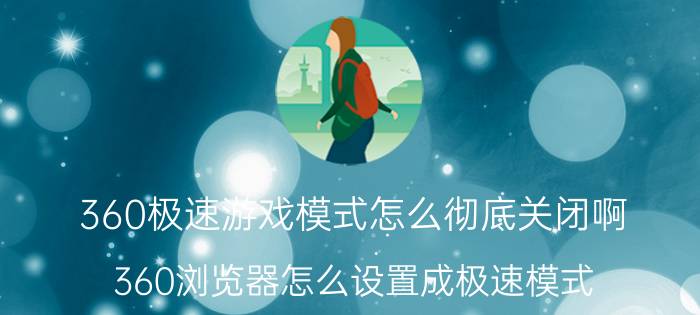 360极速游戏模式怎么彻底关闭啊

360浏览器怎么设置成极速模式